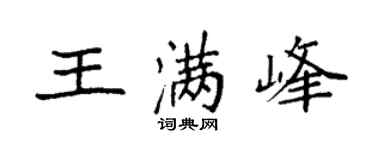 王满峰

词典网